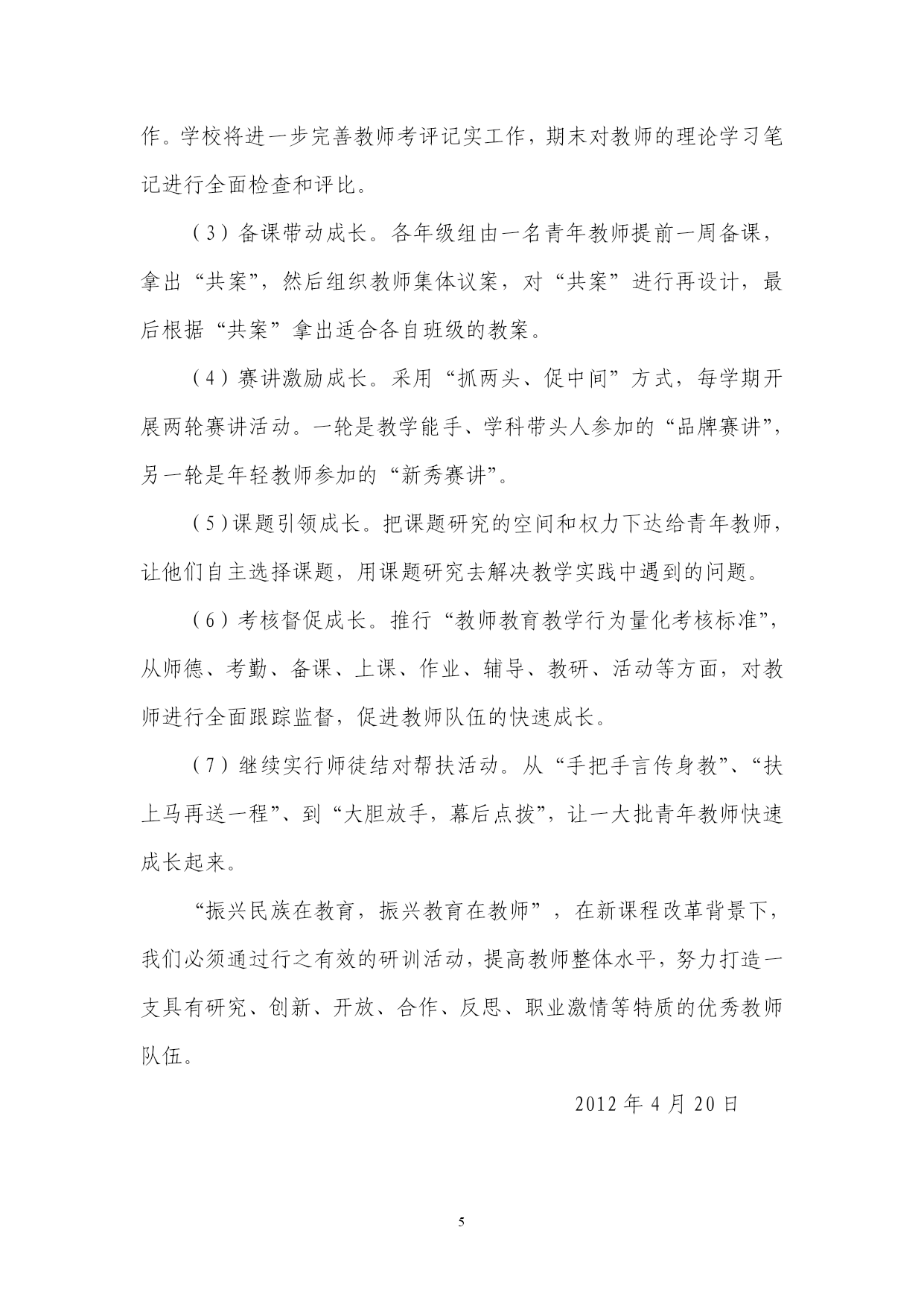 作。学校将进一步完善教师考评记实工作，期末对教师的理论学习笔记进行全面检查和评比。

（3）备课带动成长。各年级组由一名青年教师提前一周备课，拿出“共案”，然后组织教师集体议案，对“共案”进行再设计，最后根据“共案”拿出适合各自班级的教案。

（4）赛讲激励成长。采用“抓两头、促中间”方式，每学期开展两轮赛讲活动。一轮是教学能手、学科带头人参加的“品牌赛讲”，另一轮是年轻教师参加的“新秀赛讲”。

（5）课题引领成长。把课题研究的空间和权力下达给青年教师，让他们自主选择课题，用课题研究去解决教学实践中遇到的问题。

（6）考核督促成长。推行“教师教育教学行为量化考核标准”，从师德、考勤、备课、上课、作业、辅导、教研、活动等方面，对教师进行全面跟踪监督，促进教师队伍的快速成长。

（7）继续实行师徒结对帮扶活动。从“手把手言传身教”、“扶上马再送一程”、到“大胆放手，幕后点拨”，让一大批青年教师快速成长起来。

“振兴民族在教育，振兴教育在教师”，在新课程改革背景下，我们必须通过行之有效的研训活动，提高教师整体水平，努力打造一支具有研究、创新、开放、合作、反思、职业激情等特质的优秀教师队伍。

2012 年 4 月 20 日

5